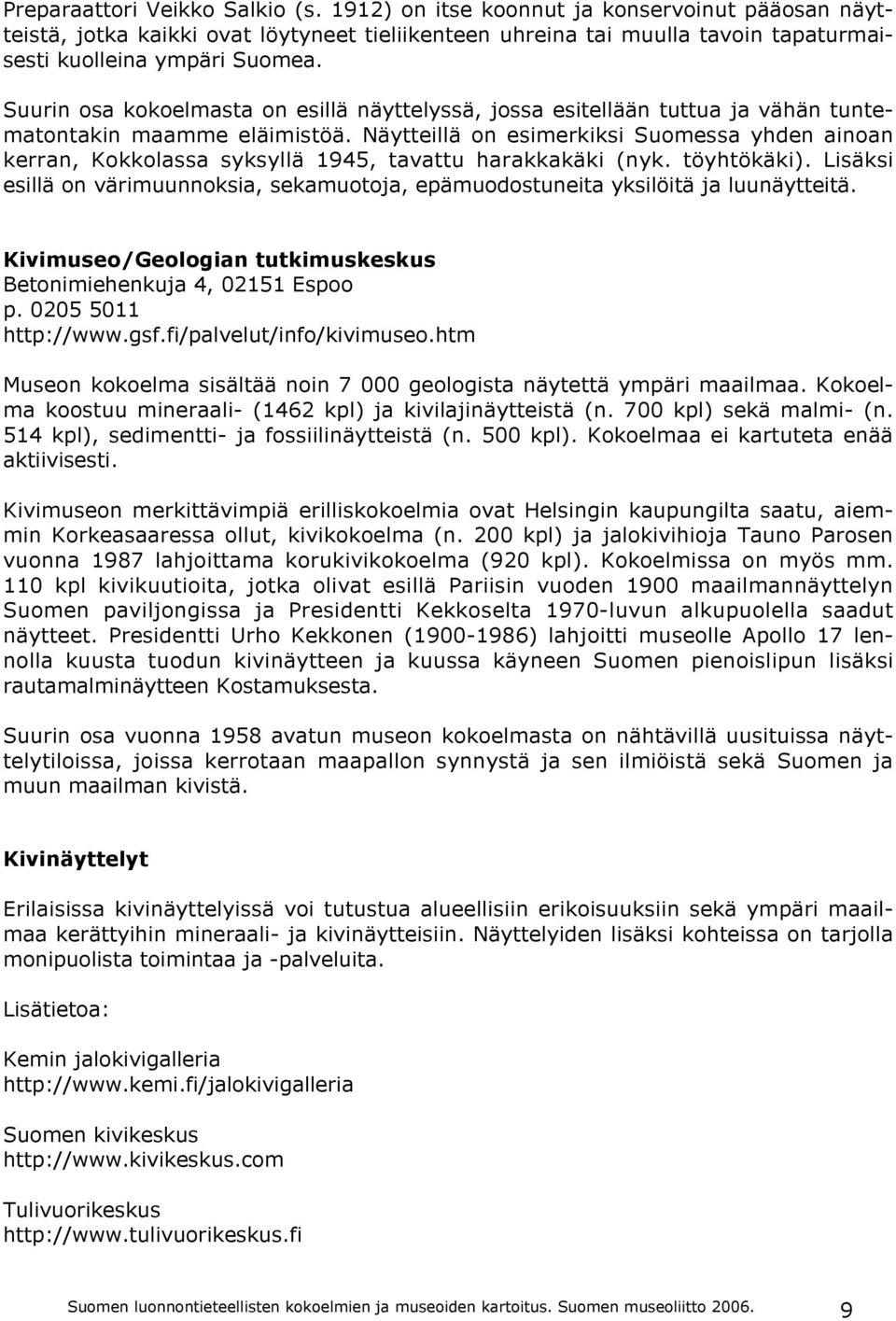 Preparaattori Veikko Salkio (s. 1912) on itse koonnut ja konservoinut pääosan näytteistä, jotka kaikki ovat löytyneet tieliikenteen uhreina tai muulla tavoin tapaturmaisesti kuolleina ympäri Suomea.

Suurin osa kokoelmasta on esillä näyttelyssä, jossa esitellään tuttua ja vähän tuntematontakin maamme eläimistöä. Näytteillä on esimerkiksi Suomessa yhden ainoan kerran, Kokkolassa syksyllä 1945, tavattu harakkakäki (nyk. töyhtökäki). Lisäksi esillä on värimuunnoksia, sekamuotoja, epämuodostuneita yksilöitä ja luunäytteitä.

Kivimuseo/Geologian tutkimuskeskus
Betonimiehenkuja 4, 02151 Espoo
p. 0205 5011
http://www.gsf.fi/palvelut/info/kivimuseo.htm

Museon kokoelma sisältää noin 7 000 geologista näytettä ympäri maailmaa. Kokoelma koostuu mineraali- (1462 kpl) ja kivilajinäytteistä (n. 700 kpl) sekä malmi- (n. 514 kpl), sedimentti- ja fossiilinäytteistä (n. 500 kpl). Kokoelmaa ei kartuteta enää aktiivisesti.

Kivimuseon merkittävimpiä erilliskokoelmia ovat Helsingin kaupungilta saatu, aiemmin Korkeasaaressa ollut, kivikokoelma (n. 200 kpl) ja jalokivihioja Tauno Parosen vuonna 1987 lahjoittama korukivikokoelma (920 kpl). Kokoelmissa on myös mm. 110 kpl kivikuutioita, jotka olivat esillä Pariisin vuoden 1900 maailmannäyttelyn Suomen paviljongissa ja Presidentti Kekkoselta 1970-luvun alkupuolella saadut näytteet. Presidentti Urho Kekkonen (1900-1986) lahjoitti museolle Apollo 17 lennolla kuusta tuodun kivinäytteen ja kuussa käyneen Suomen pienoislipun lisäksi rautamalminäytteen Kostamuksesta.

Suurin osa vuonna 1958 avatun museon kokoelmasta on nähtävillä uusituissa näyttelytiloissa, joissa kerrotaan maapallon synnystä ja sen ilmiöistä sekä Suomen ja muun maailman kivistä.

Kivinäyttelyt

Erilaisissa kivinäyttelyissä voi tutustua alueellisiin erikoisuuksiin sekä ympäri maailmaa kerättyihin mineraali- ja kivinäytteisiin. Näyttelyiden lisäksi kohteissa on tarjolla monipuolista toimintaa ja -palveluita.

Lisätietoa:

Kemin jalokivigalleria
http://www.kemi.fi/jalokivigalleria

Suomen kivikeskus
http://www.kivikeskus.com

Tulivuorikeskus
http://www.tulivuorikeskus.fi

Suomen luonnontieteellisten kokoelmien ja museoiden kartoitus. Suomen museoliitto 2006. 9